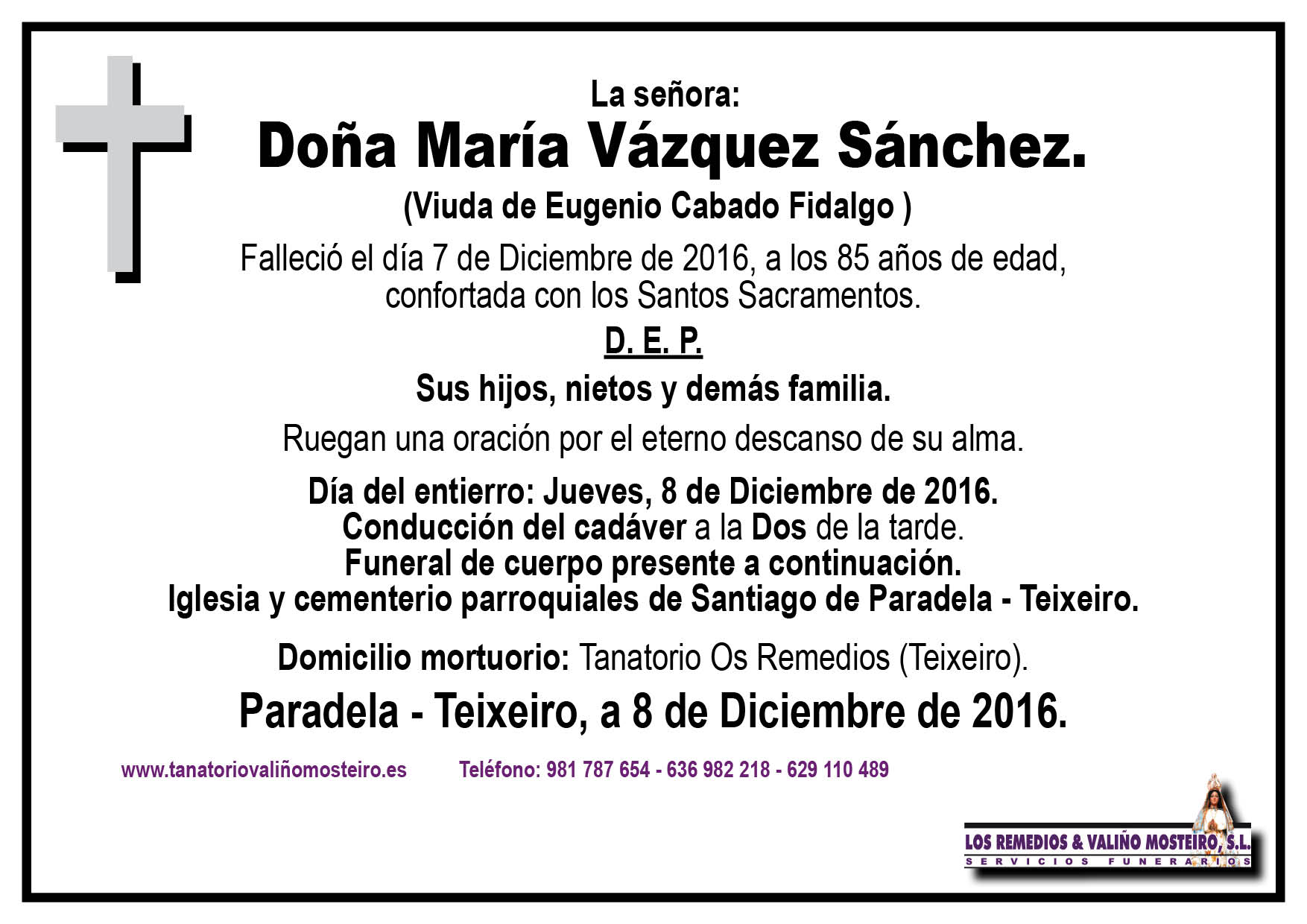 La señora:
Doña María Vázquez Sánchez.
(Viuda de Eugenio Cabado Fidalgo )

Falleció el día 7 de Diciembre de 2016, a los 85 años de edad, confortada con los Santos Sacramentos.

D. E. P.

Sus hijos, nietos y demás familia.

Ruegan una oración por el eterno descanso de su alma.

Día del entierro: Jueves, 8 de Diciembre de 2016.
Conducción del cadáver a la Dos de la tarde.
Funeral de cuerpo presente a continuación.
Iglesia y cementerio parroquiales de Santiago de Paradela - Teixeiro.

Domicilio mortuorio: Tanatorio Os Remedios (Teixeiro).

Paradela - Teixeiro, a 8 de Diciembre de 2016.

www.tanatoriovaliñomosteiro.es Teléfono: 981 787 654 - 636 982 218 - 629 110 489

LOS REMEDIOS & VALIÑO MOSTEIRO, S.L.
SERVICIOS FUNERARIOS